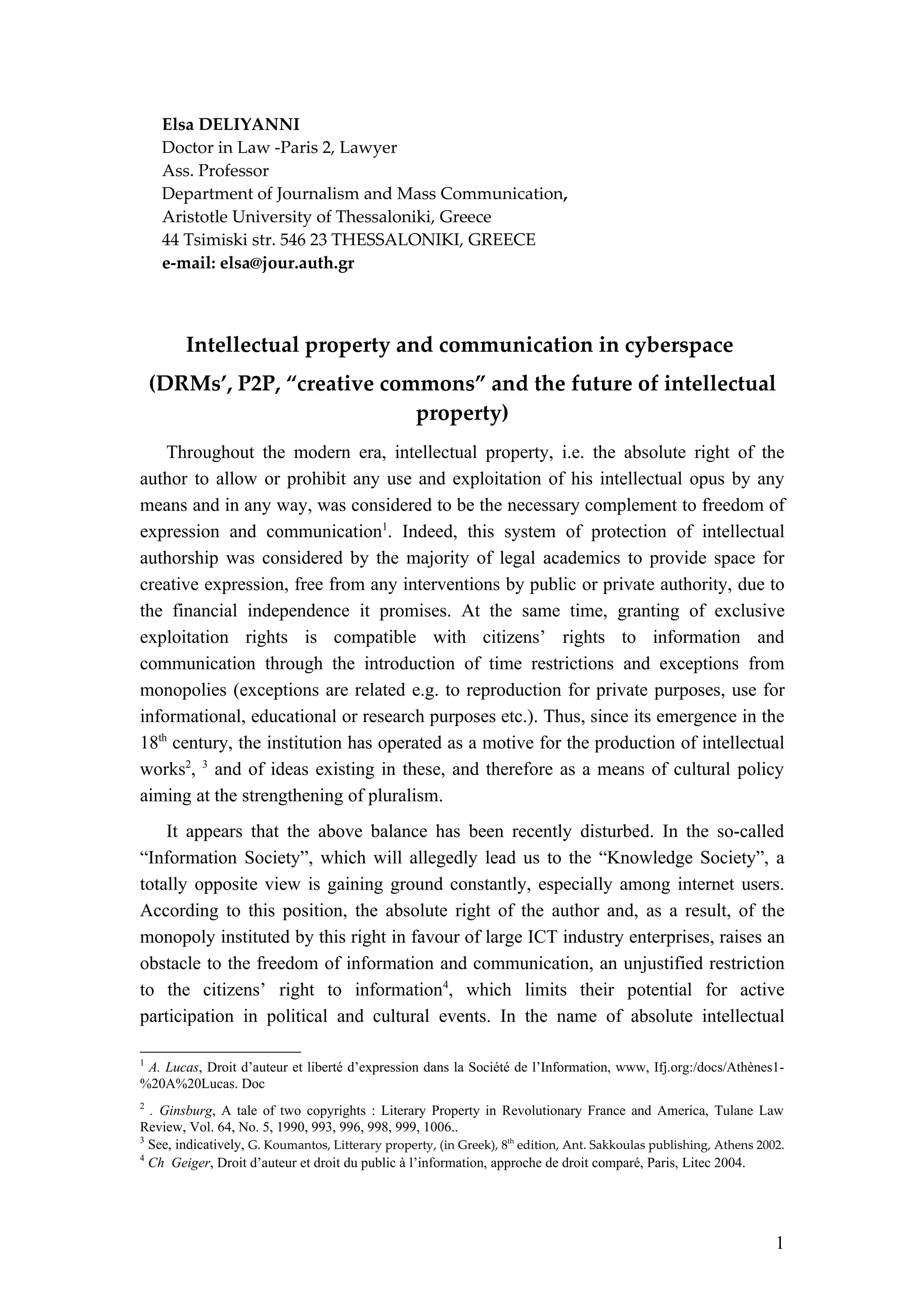 Elsa DELIYANNI
Doctor in Law -Paris 2, Lawyer
Ass. Professor
Department of Journalism and Mass Communication,
Aristotle University of Thessaloniki, Greece
44 Tsimiski str. 546 23 THESSALONIKI, GREECE
e-mail: elsa@jour.auth.gr

Intellectual property and communication in cyberspace
(DRMs', P2P, "creative commons" and the future of intellectual property)

Throughout the modern era, intellectual property, i.e. the absolute right of the author to allow or prohibit any use and exploitation of his intellectual opus by any means and in any way, was considered to be the necessary complement to freedom of expression and communication$^1$. Indeed, this system of protection of intellectual authorship was considered by the majority of legal academics to provide space for creative expression, free from any interventions by public or private authority, due to the financial independence it promises. At the same time, granting of exclusive exploitation rights is compatible with citizens' rights to information and communication through the introduction of time restrictions and exceptions from monopolies (exceptions are related e.g. to reproduction for private purposes, use for informational, educational or research purposes etc.). Thus, since its emergence in the 18$^{th}$ century, the institution has operated as a motive for the production of intellectual works$^2$, $^3$ and of ideas existing in these, and therefore as a means of cultural policy aiming at the strengthening of pluralism.

It appears that the above balance has been recently disturbed. In the so-called "Information Society", which will allegedly lead us to the "Knowledge Society", a totally opposite view is gaining ground constantly, especially among internet users. According to this position, the absolute right of the author and, as a result, of the monopoly instituted by this right in favour of large ICT industry enterprises, raises an obstacle to the freedom of information and communication, an unjustified restriction to the citizens' right to information$^4$, which limits their potential for active participation in political and cultural events. In the name of absolute intellectual

$^1$ A. Lucas, Droit d'auteur et liberté d'expression dans la Société de l'Information, www, Ifj.org:/docs/Athènes1-%20A%20Lucas. Doc

$^2$ . Ginsburg, A tale of two copyrights : Literary Property in Revolutionary France and America, Tulane Law Review, Vol. 64, No. 5, 1990, 993, 996, 998, 999, 1006..
$^3$ See, indicatively, G. Koumantos, Litterary property, (in Greek), 8$^{th}$ edition, Ant. Sakkoulas publishing, Athens 2002.
$^4$ Ch Geiger, Droit d'auteur et droit du public à l'information, approche de droit comparé, Paris, Litec 2004.

1